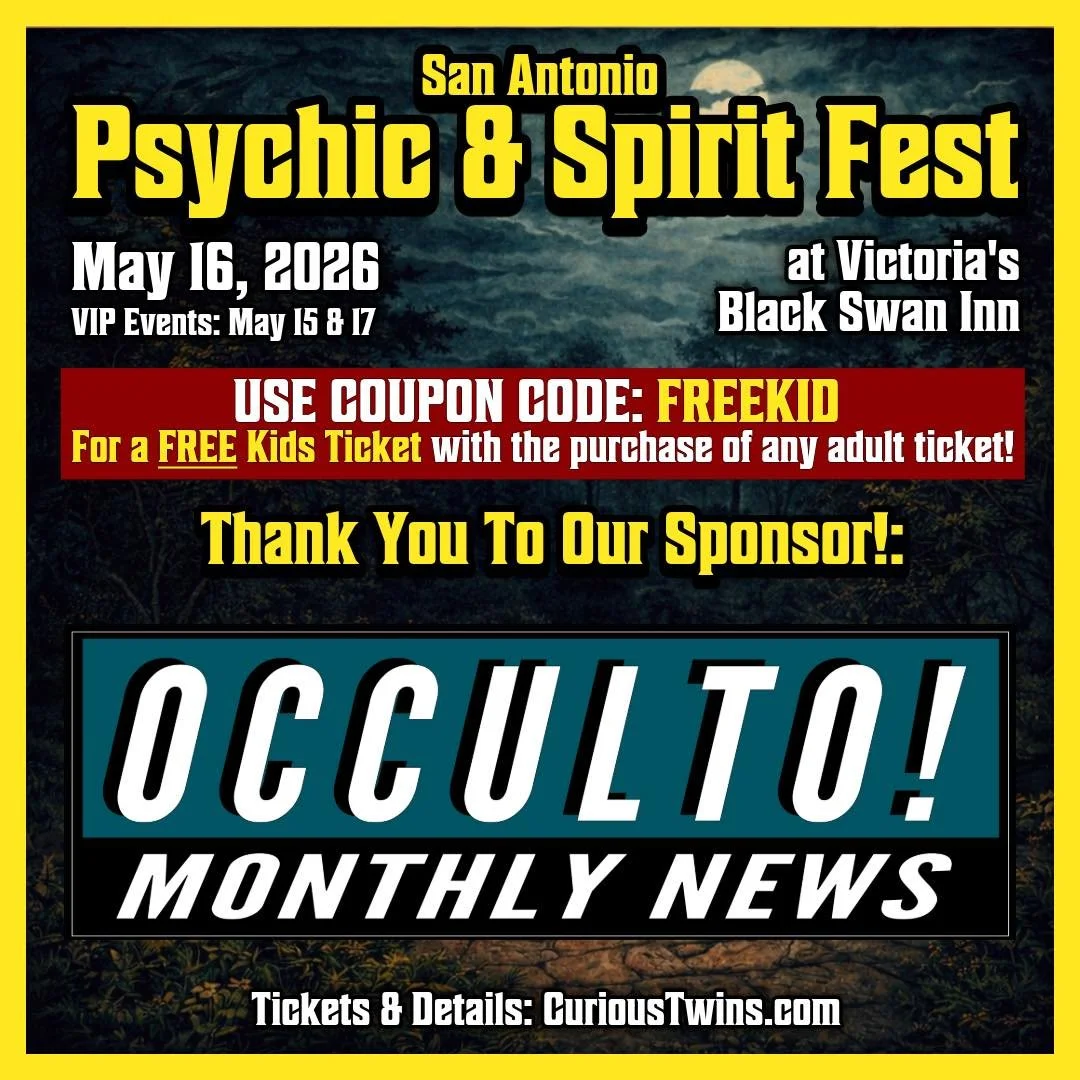 San Antonio
Psychic & Spirit Fest

May 16, 2026
VIP Events: May 15 & 17

at Victoria's
Black Swan Inn

USE COUPON CODE: FREEKID
For a FREE Kids Ticket with the purchase of any adult ticket!

Thank You To Our Sponsor!:

OCCULTO!
MONTHLY NEWS

Tickets & Details: CuriousTwins.com